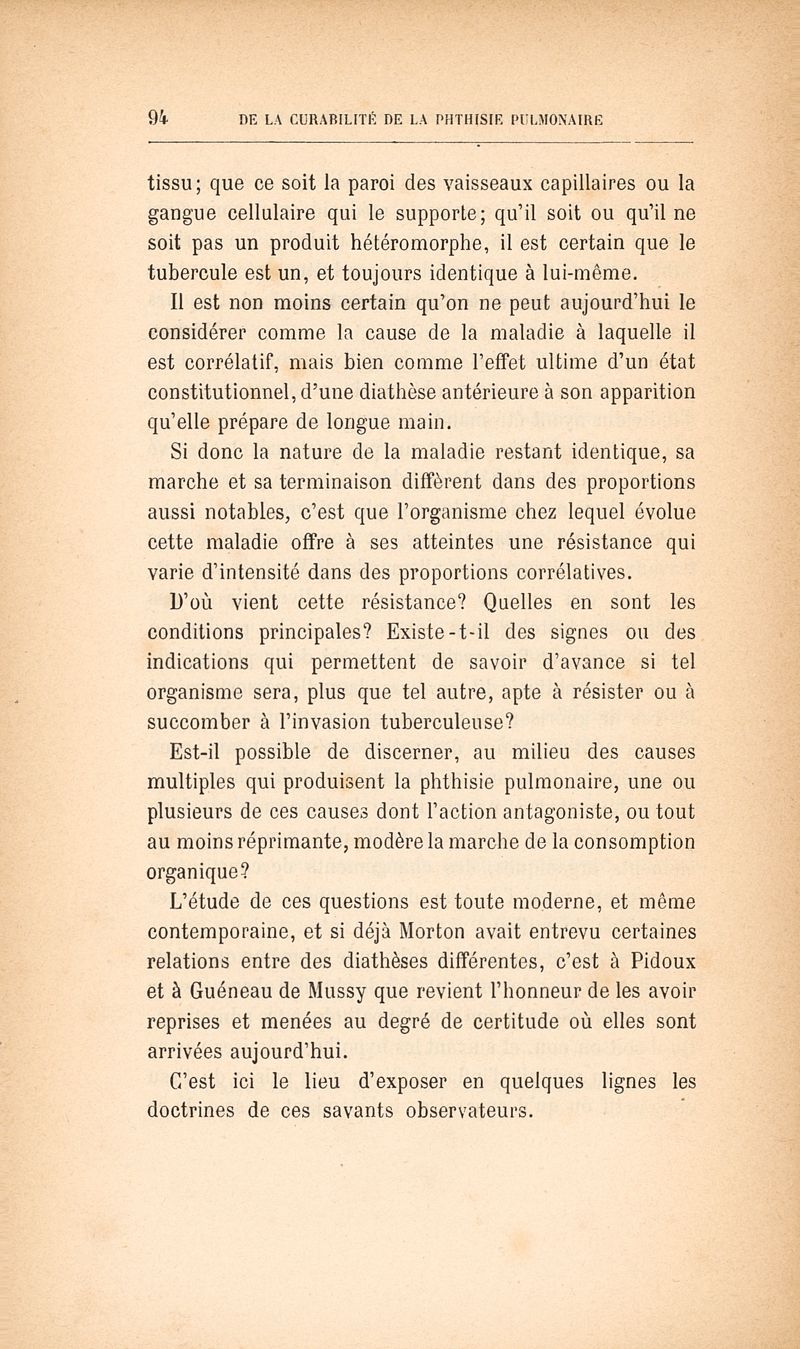 94 DE LA CURABILITÉ DE LA PHTHISIE PULMONAIRE

tissu; que ce soit la paroi des vaisseaux capillaires ou la gangue cellulaire qui le supporte; qu'il soit ou qu'il ne soit pas un produit hétéromorphe, il est certain que le tubercule est un, et toujours identique à lui-même.

Il est non moins certain qu'on ne peut aujourd'hui le considérer comme la cause de la maladie à laquelle il est corrélatif, mais bien comme l'effet ultime d'un état constitutionnel, d'une diathèse antérieure à son apparition qu'elle prépare de longue main.

Si donc la nature de la maladie restant identique, sa marche et sa terminaison diffèrent dans des proportions aussi notables, c'est que l'organisme chez lequel évolue cette maladie offre à ses atteintes une résistance qui varie d'intensité dans des proportions corrélatives.

D'où vient cette résistance? Quelles en sont les conditions principales? Existe-t-il des signes ou des indications qui permettent de savoir d'avance si tel organisme sera, plus que tel autre, apte à résister ou à succomber à l'invasion tuberculeuse?

Est-il possible de discerner, au milieu des causes multiples qui produisent la phthisie pulmonaire, une ou plusieurs de ces causes dont l'action antagoniste, ou tout au moins réprimante, modère la marche de la consomption organique?

L'étude de ces questions est toute moderne, et même contemporaine, et si déjà Morton avait entrevu certaines relations entre des diathèses différentes, c'est à Pidoux et à Guéneau de Mussy que revient l'honneur de les avoir reprises et menées au degré de certitude où elles sont arrivées aujourd'hui.

C'est ici le lieu d'exposer en quelques lignes les doctrines de ces savants observateurs.